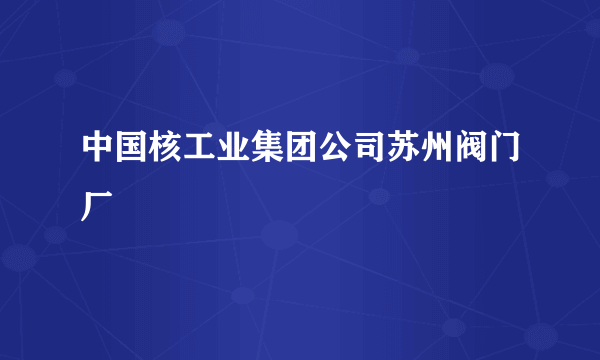 中国核工业集团公司苏州阀门厂